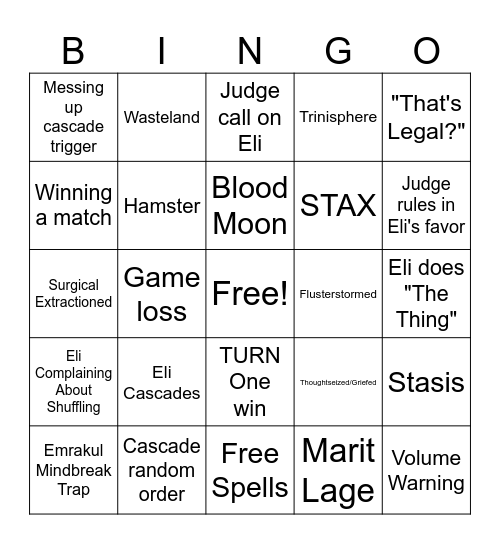 | B | I | N | G | O |
|---|---|---|---|---|
| Messing up cascade trigger | Wasteland | Judge call on Eli | Trinisphere | "That's Legal?" |
| Winning a match | Hamster | Blood Moon | STAX | Judge rules in Eli's favor |
| Surgical Extractioned | Game loss | Free! | Flusterstormed | Eli does "The Thing" |
| Eli Complaining About Shuffling | Eli Cascades | TURN One win | Thoughtseized/Griefed | Stasis |
| Emrakul Mindbreak Trap | Cascade random order | Free Spells | Marit Lage | Volume Warning |